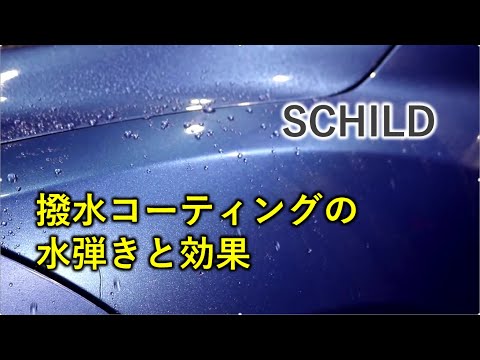 SCHILD

撥水コーティングの
水弾きと効果